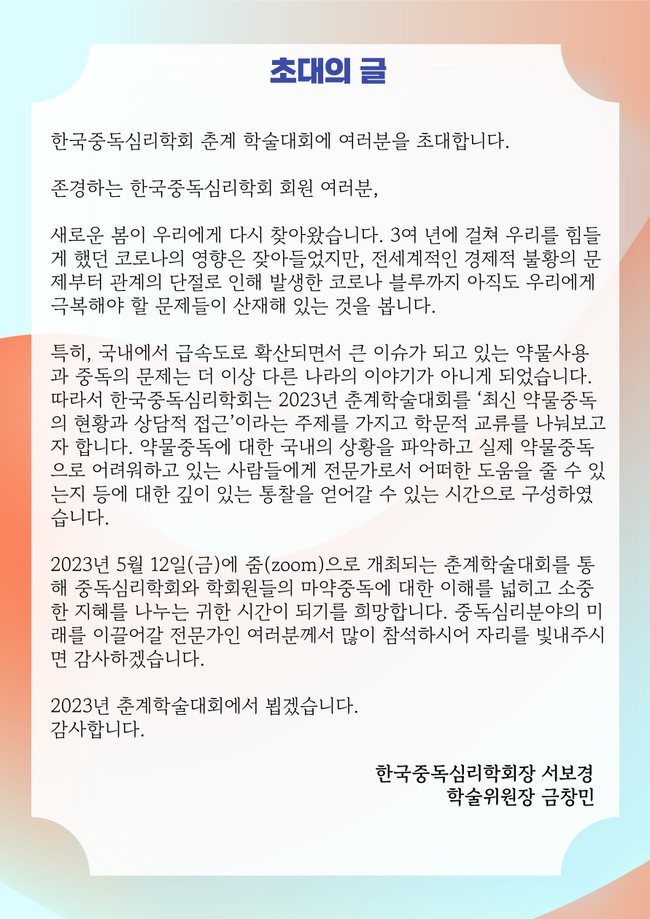 초대의 글

한국중독심리학회 춘계 학술대회에 여러분을 초대합니다.

존경하는 한국중독심리학회 회원 여러분,

새로운 봄이 우리에게 다시 찾아왔습니다. 3여 년에 걸쳐 우리를 힘들게 했던 코로나의 영향은 잦아들었지만, 전세계적인 경제적 불황의 문제부터 관계의 단절로 인해 발생한 코로나 블루까지 아직도 우리에게 극복해야 할 문제들이 산재해 있는 것을 봅니다.

특히, 국내에서 급속도로 확산되면서 큰 이슈가 되고 있는 약물사용과 중독의 문제는 더 이상 다른 나라의 이야기가 아니게 되었습니다. 따라서 한국중독심리학회는 2023년 춘계학술대회를 '최신 약물중독의 현황과 상담적 접근'이라는 주제를 가지고 학문적 교류를 나눠보고자 합니다. 약물중독에 대한 국내의 상황을 파악하고 실제 약물중독으로 어려워하고 있는 사람들에게 전문가로서 어떠한 도움을 줄 수 있는지 등에 대한 깊이 있는 통찰을 얻어갈 수 있는 시간으로 구성하였습니다.

2023년 5월 12일(금)에 줌(zoom)으로 개최되는 춘계학술대회를 통해 중독심리학회와 학회원들의 마약중독에 대한 이해를 넓히고 소중한 지혜를 나누는 귀한 시간이 되기를 희망합니다. 중독심리분야의 미래를 이끌어갈 전문가인 여러분께서 많이 참석하시어 자리를 빛내주시면 감사하겠습니다.

2023년 춘계학술대회에서 뵙겠습니다.
감사합니다.

한국중독심리학회장 서보경
학술위원장 금창민